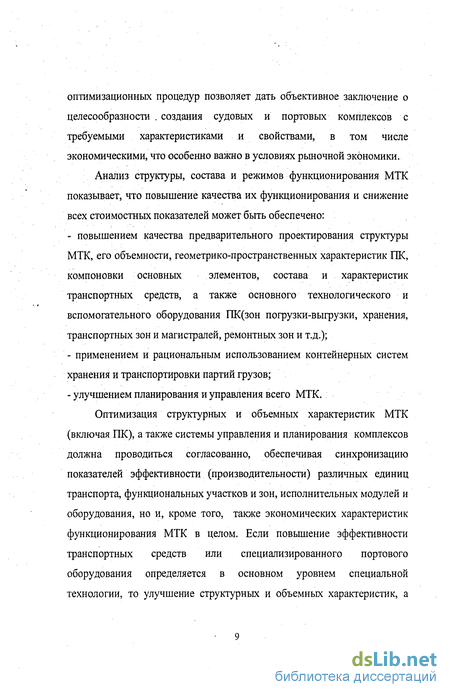 оптимизационных процедур позволяет дать объективное заключение о целесообразности создания судовых и портовых комплексов с требуемыми характеристиками и свойствами, в том числе экономическими, что особенно важно в условиях рыночной экономики.

Анализ структуры, состава и режимов функционирования МТК показывает, что повышение качества их функционирования и снижение всех стоимостных показателей может быть обеспечено:

- повышением качества предварительного проектирования структуры МТК, его объемности, геометрико-пространственных характеристик ПК, компоновки основных элементов, состава и характеристик транспортных средств, а также основного технологического и вспомогательного оборудования ПК(зон погрузки-выгрузки, хранения, транспортных зон и магистралей, ремонтных зон и т.д.);

- применением и рациональным использованием контейнерных систем хранения и транспортировки партий грузов;

- улучшением планирования и управления всего МТК.

Оптимизация структурных и объемных характеристик МТК (включая ПК), а также системы управления и планирования комплексов должна проводиться согласованно, обеспечивая синхронизацию показателей эффективности (производительности) различных единиц транспорта, функциональных участков и зон, исполнительных модулей и оборудования, но и, кроме того, также экономических характеристик функционирования МТК в целом. Если повышение эффективности транспортных средств или специализированного портового оборудования определяется в основном уровнем специальной технологии, то улучшение структурных и объемных характеристик, а

9

dsLib.net
библиотека диссертаций